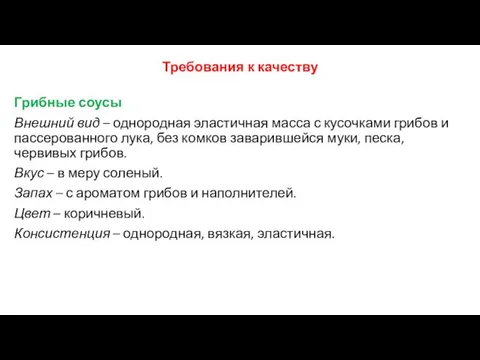 Требования к качеству

Грибные соусы

Внешний вид – однородная эластичная масса с кусочками грибов и пассерованного лука, без комков заварившейся муки, песка, червивых грибов.

Вкус – в меру соленый.

Запах – с ароматом грибов и наполнителей.

Цвет – коричневый.

Консистенция – однородная, вязкая, эластичная.